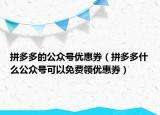 拼多多的公众号优惠券（拼多多什么公众号可以免费领优惠券）